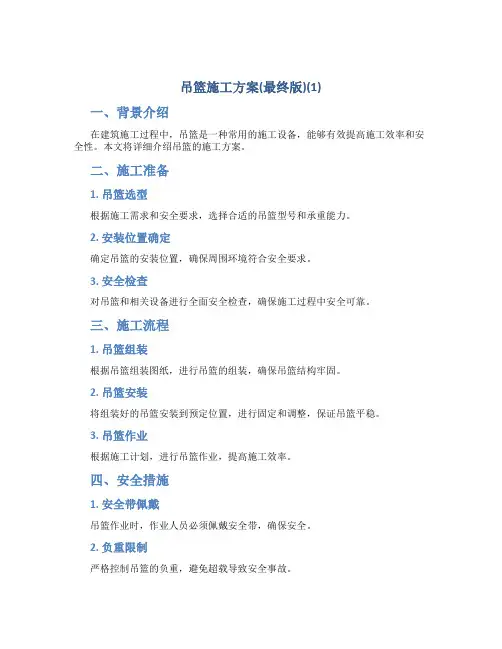 吊篮施工方案(最终版)(1)

一、背景介绍

在建筑施工过程中，吊篮是一种常用的施工设备，能够有效提高施工效率和安全性。本文将详细介绍吊篮的施工方案。

二、施工准备

1. 吊篮选型

根据施工需求和安全要求，选择合适的吊篮型号和承重能力。

2. 安装位置确定

确定吊篮的安装位置，确保周围环境符合安全要求。

3. 安全检查

对吊篮和相关设备进行全面安全检查，确保施工过程中安全可靠。

三、施工流程

1. 吊篮组装

根据吊篮组装图纸，进行吊篮的组装，确保吊篮结构牢固。

2. 吊篮安装

将组装好的吊篮安装到预定位置，进行固定和调整，保证吊篮平稳。

3. 吊篮作业

根据施工计划，进行吊篮作业，提高施工效率。

四、安全措施

1. 安全带佩戴

吊篮作业时，作业人员必须佩戴安全带，确保安全。

2. 负重限制

严格控制吊篮的负重，避免超载导致安全事故。